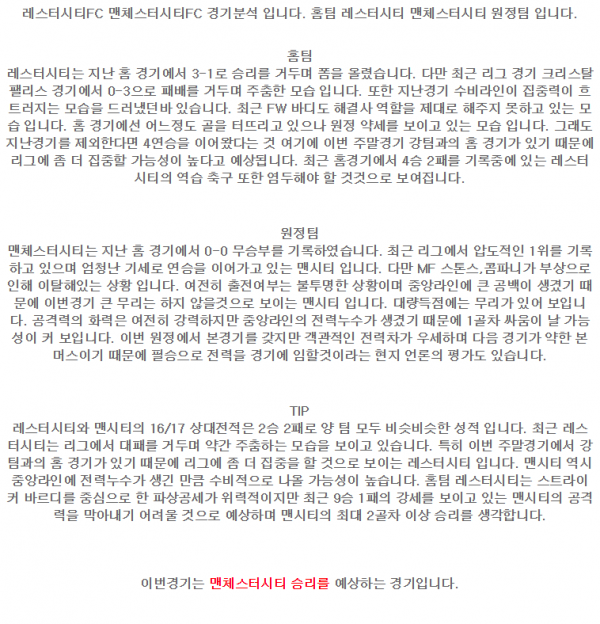 레스터시티FC 맨체스터시티FC 경기분석 입니다. 홈팀 레스터시티 맨체스터시티 원정팀 입니다.

홈팀
레스터시티는 지난 홈 경기에서 3-1로 승리를 거두며 폼을 올렸습니다. 다만 최근 리그 경기 크리스탈 팰리스 경기에서 0-3으로 패배를 거두며 주춤한 모습 입니다. 또한 지난경기 수비라인이 집중력이 흐트러지는 모습을 드러냈던바 있습니다. 최근 FW 바디도 해결사 역할을 제대로 해주지 못하고 있는 모습 입니다. 홈 경기에선 어느정도 골을 터뜨리고 있으나 원정 약세를 보이고 있는 모습 입니다. 그래도 지난경기를 제외한다면 4연승을 이어왔다는 것 여기에 이번 주말경기 강팀과의 홈 경기가 있기 때문에 리그에 좀 더 집중할 가능성이 높다고 예상됩니다. 최근 홈경기에서 4승 2패를 기록중에 있는 레스터시티의 역습 축구 또한 염두해야 할 것것으로 보여집니다.

원정팀
맨체스터시티는 지난 홈 경기에서 0-0 무승부를 기록하였습니다. 최근 리그에서 압도적인 1위를 기록하고 있으며 엄청난 기세로 연승을 이어가고 있는 맨시티 입니다. 다만 MF 스톤스,콤파니가 부상으로 인해 이탈해있는 상황 입니다. 여전히 출전여부는 불투명한 상황이며 중앙라인에 큰 공백이 생겼기 때문에 이번경기 큰 무리는 하지 않을것으로 보이는 맨시티 입니다. 대량득점에는 무리가 있어 보입니다. 공격력의 화력은 여전히 강력하지만 중앙라인의 전력누수가 생겼기 때문에 1골차 싸움이 날 가능성이 커 보입니다. 이번 원정에서 본경기를 갖지만 객관적인 전력차가 우세하며 다음 경기가 약한 본머스이기 때문에 필승으로 전력을 경기에 임할것이라는 현지 언론의 평가도 있습니다.

TIP
레스터시티와 맨시티의 16/17 상대전적은 2승 2패로 양 팀 모두 비슷비슷한 성적 입니다. 최근 레스터시티는 리그에서 대패를 거두며 약간 주춤하는 모습을 보이고 있습니다. 특히 이번 주말경기에서 강팀과의 홈 경기가 있기 때문에 리그에 좀 더 집중을 할 것으로 보이는 레스터시티 입니다. 맨시티 역시 중앙라인에 전력누수가 생긴 만큼 수비적으로 나올 가능성이 높습니다. 홈팀 레스터시티는 스트라이커 바르디를 중심으로 한 파상공세가 위력적이지만 최근 9승 1패의 강세를 보이고 있는 맨시티의 공격력을 막아내기 어려울 것으로 예상하며 맨시티의 최대 2골차 이상 승리를 생각합니다.

이번경기는 맨체스터시티 승리를 예상하는 경기입니다.